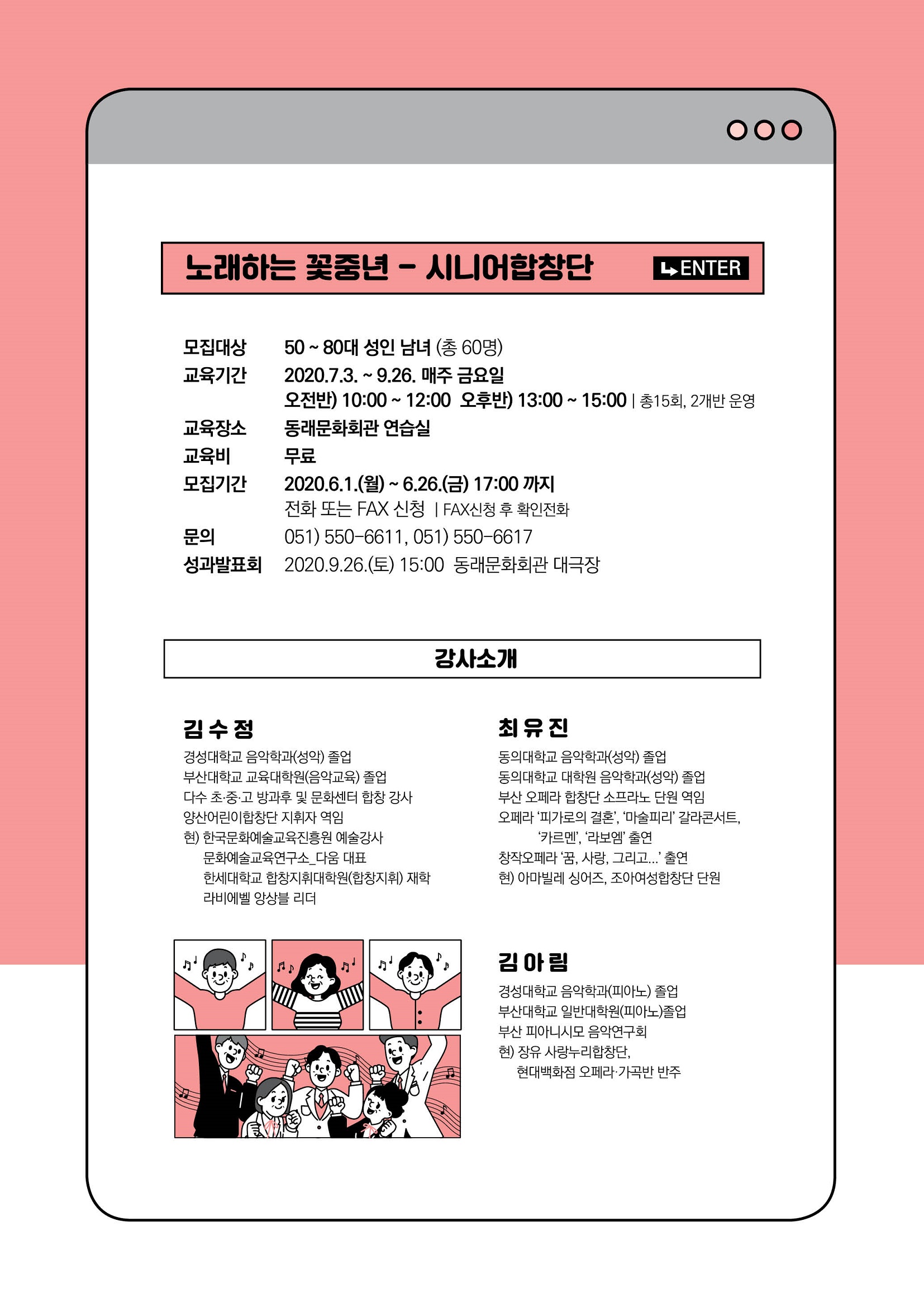 노래하는 꽃중년 - 시니어합창단

ENTER

모집대상 50 ~ 80대 성인 남녀 (총 60명)
교육기간 2020.7.3. ~ 9.26. 매주 금요일
오전반) 10:00 ~ 12:00 오후반) 13:00 ~ 15:00 | 총15회, 2개반 운영
교육장소 동래문화회관 연습실
교육비 무료
모집기간 2020.6.1.(월) ~ 6.26.(금) 17:00 까지
전화 또는 FAX 신청 | FAX신청 후 확인전화
문의 051) 550-6611, 051) 550-6617
성과발표회 2020.9.26.(토) 15:00 동래문화회관 대극장

강사소개

김 수 정
경성대학교 음악학과(성악) 졸업
부산대학교 교육대학원(음악교육) 졸업
다수 초·중·고 방과후 및 문화센터 합창 강사
양산어린이합창단 지휘자 역임
현) 한국문화예술교육진흥원 예술강사
문화예술교육연구소_다움 대표
한세대학교 합창지휘대학원(합창지휘) 재학
라비에벨 앙상블 리더

최 유 진
동의대학교 음악학과(성악) 졸업
동의대학교 대학원 음악학과(성악) 졸업
부산 오페라 합창단 소프라노 단원 역임
오페라 '피가로의 결혼', '마술피리' 갈라콘서트,
'카르멘', '라보엠' 출연
창작오페라 '꿈, 사랑, 그리고...' 출연
현) 아마빌레 싱어즈, 조아여성합창단 단원

김 아 림
경성대학교 음악학과(피아노) 졸업
부산대학교 일반대학원(피아노)졸업
부산 피아니시모 음악연구회
현) 장유 사랑누리합창단,
현대백화점 오페라·가곡반 반주